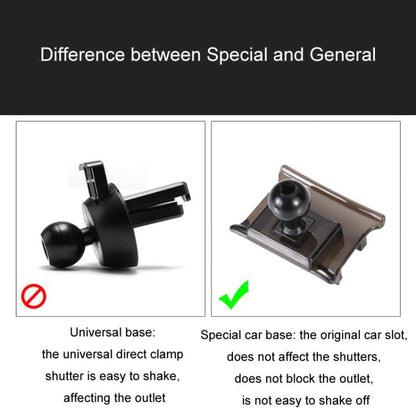 Difference between Special and General

Universal base:
the universal direct clamp
shutter is easy to shake,
affecting the outlet

Special car base: the original car slot,
does not affect the shutters,
does not block the outlet,
is not easy to shake off